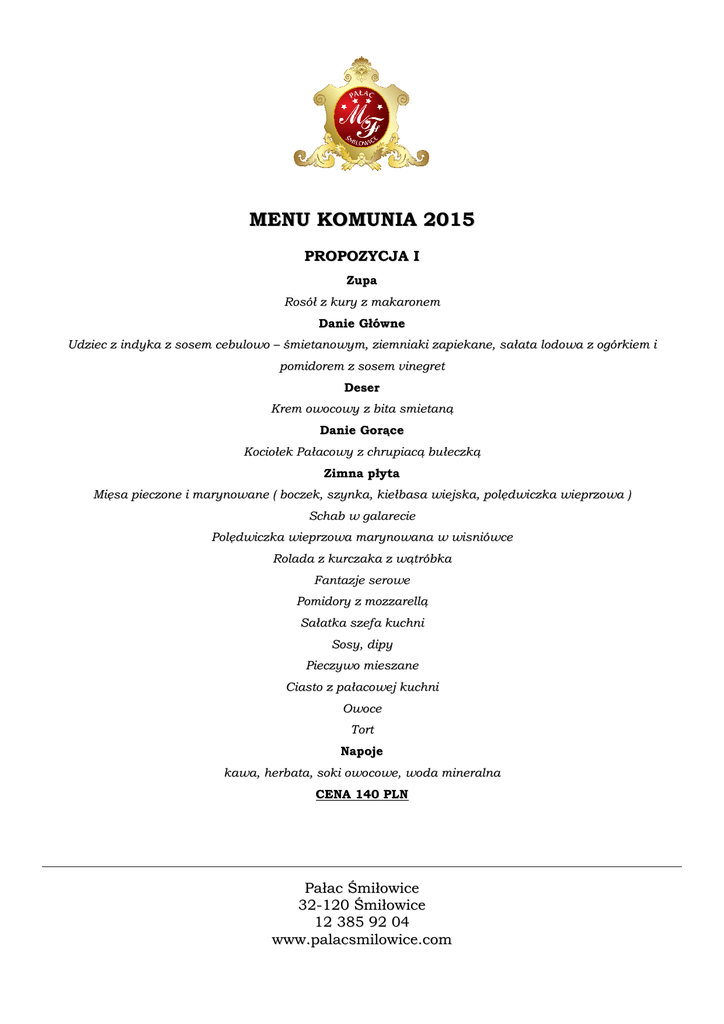 PAŁAC
MF
ŚMIŁOWICE

MENU KOMUNIA 2015

PROPOZYCJA I

Zupa

Rosół z kury z makaronem

Danie Główne

Udziec z indyka z sosem cebulowo – śmietanowym, ziemniaki zapiekane, sałata lodowa z ogórkiem i pomidorem z sosem vinegret

Deser

Krem owocowy z bita smietaną

Danie Gorące

Kociołek Pałacowy z chrupiacą bułeczką

Zimna płyta

Mięsa pieczone i marynowane ( boczek, szynka, kiełbasa wiejska, polędwiczka wieprzowa )

Schab w galarecie

Polędwiczka wieprzowa marynowana w wisniówce

Rolada z kurczaka z wątróbka

Fantazje serowe

Pomidory z mozzarellą

Sałatka szefa kuchni

Sosy, dipy

Pieczywo mieszane

Ciasto z pałacowej kuchni

Owoce

Tort

Napoje

kawa, herbata, soki owocowe, woda mineralna

CENA 140 PLN

Pałac Śmiłowice
32-120 Śmiłowice
12 385 92 04
www.palacsmilowice.com